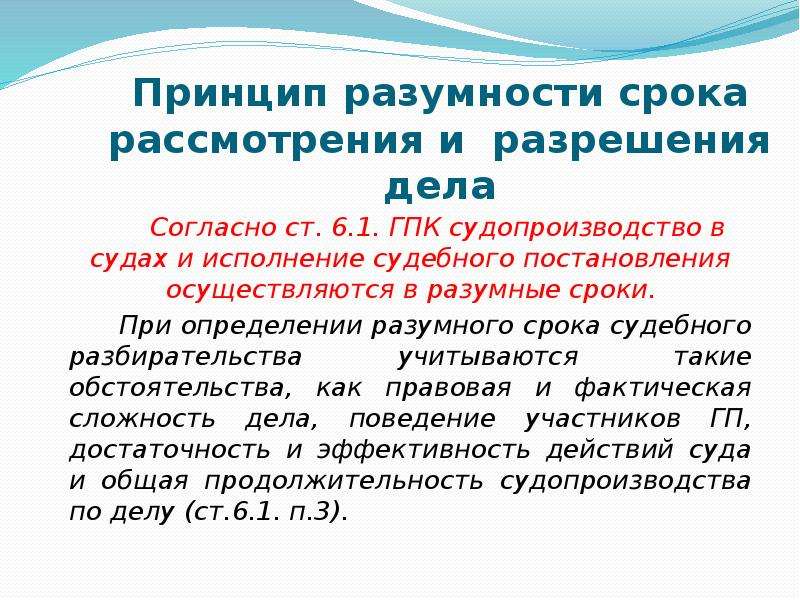 Принцип разумности срока рассмотрения и разрешения дела

Согласно ст. 6.1. ГПК судопроизводство в судах и исполнение судебного постановления осуществляются в разумные сроки.

При определении разумного срока судебного разбирательства учитываются такие обстоятельства, как правовая и фактическая сложность дела, поведение участников ГП, достаточность и эффективность действий суда и общая продолжительность судопроизводства по делу (ст.6.1. п.3).